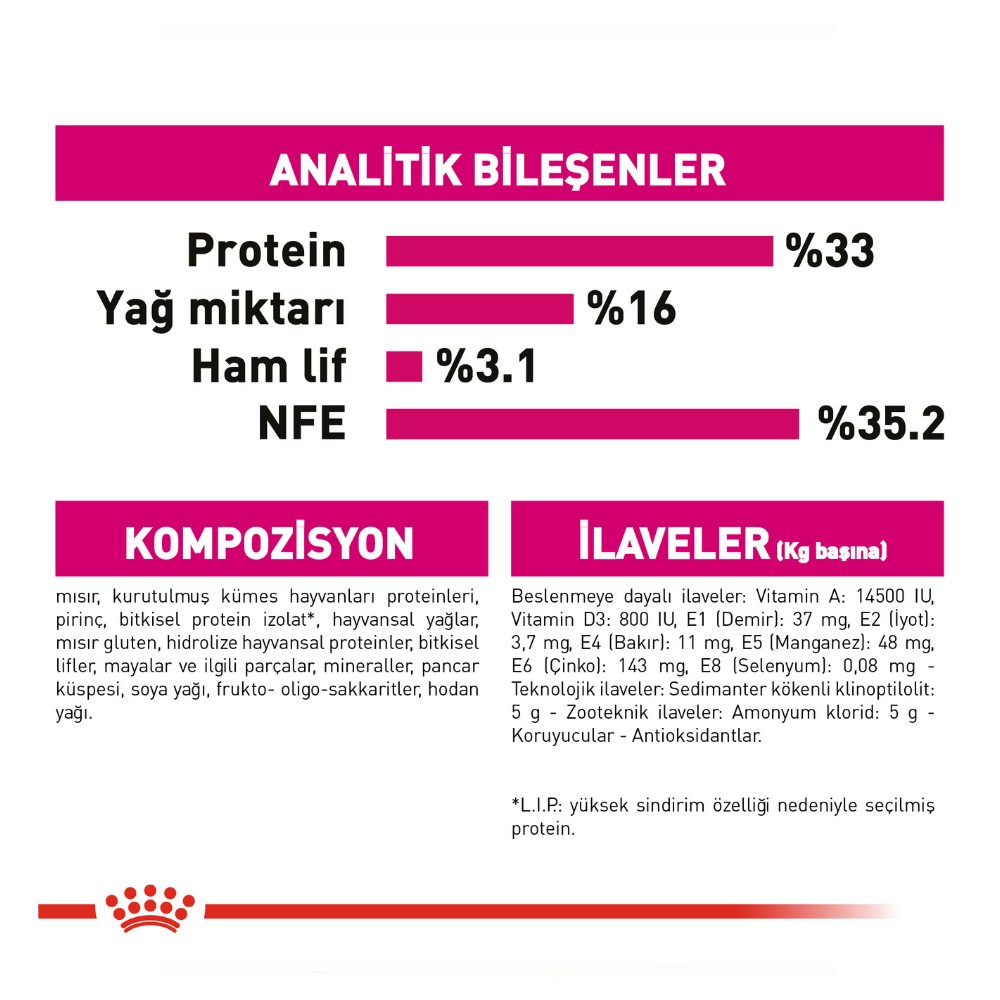 ANALİTİK BİLEŞENLER

Protein %33
Yağ miktarı %16
Ham lif %3.1
NFE %35.2

KOMPOZİSYON

mısır, kurutulmuş kümes hayvanları proteinleri, pirinç, bitkisel protein izolat*, hayvansal yağlar, mısır gluten, hidrolize hayvansal proteinler, bitkisel lifler, mayalar ve ilgili parçalar, mineraller, pancar küspesi, soya yağı, frukto- oligo-sakkaritler, hodan yağı.

İLAVELER (Kg başına)

Beslenmeye dayalı ilaveler: Vitamin A: 14500 IU, Vitamin D3: 800 IU, E1 (Demir): 37 mg, E2 (İyot): 3,7 mg, E4 (Bakır): 11 mg, E5 (Manganez): 48 mg, E6 (Çinko): 143 mg, E8 (Selenyum): 0,08 mg - Teknolojik ilaveler: Sedimanter kökenli klinoptilolit: 5 g - Zooteknik ilaveler: Amonyum klorid: 5 g - Koruyucular - Antioksidantlar.

*L.I.P.: yüksek sindirim özelliği nedeniyle seçilmiş protein.